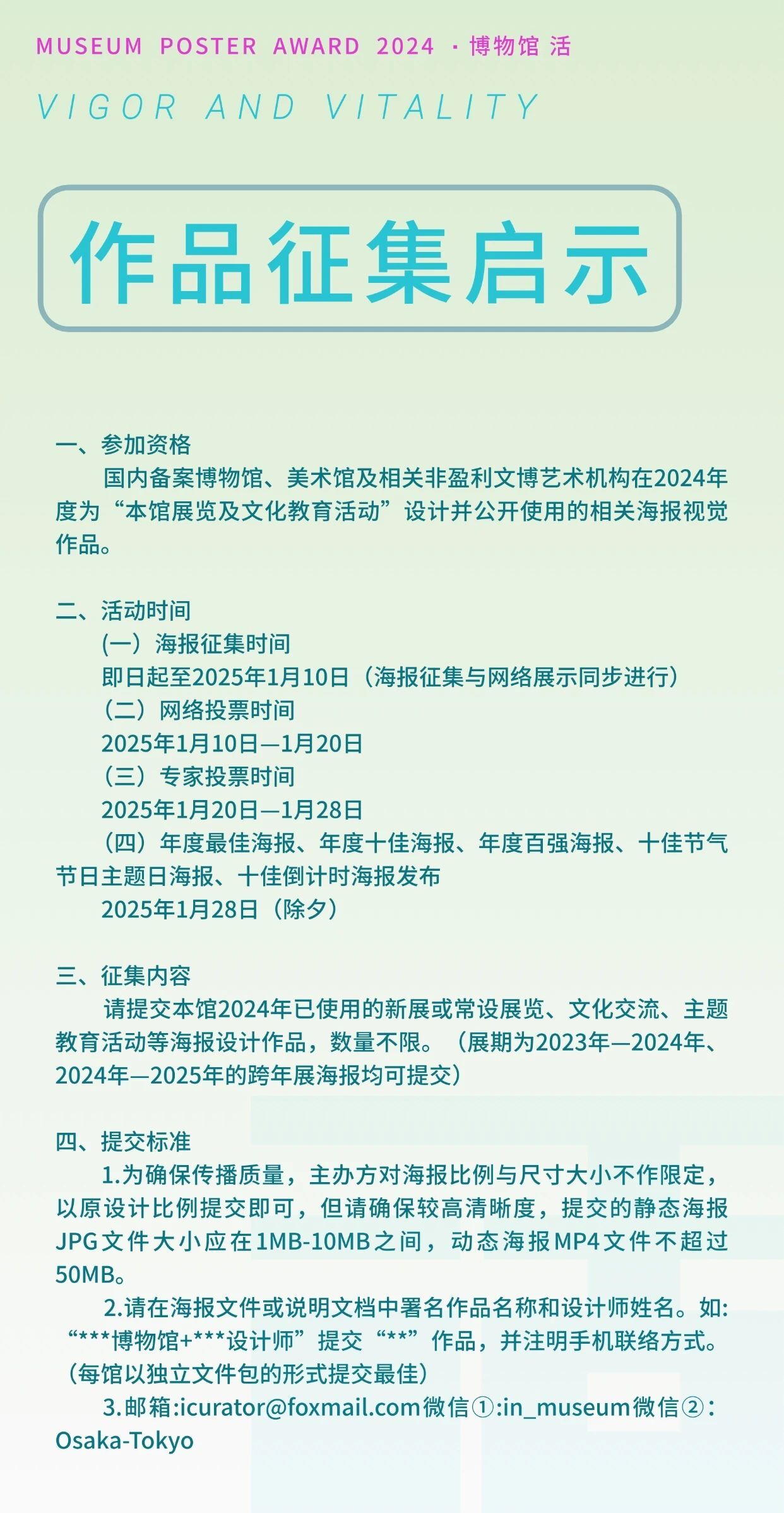 MUSEUM POSTER AWARD 2024 · 博物馆 活

VIGOR AND VITALITY

作品征集启示

一、参加资格

国内备案博物馆、美术馆及相关非盈利文博艺术机构在2024年度为“本馆展览及文化教育活动”设计并公开使用的相关海报视觉作品。

二、活动时间

（一）海报征集时间

即日起至2025年1月10日（海报征集与网络展示同步进行）

（二）网络投票时间

2025年1月10日—1月20日

（三）专家投票时间

2025年1月20日—1月28日

（四）年度最佳海报、年度十佳海报、年度百强海报、十佳节气节日主题日海报、十佳倒计时海报发布

2025年1月28日（除夕）

三、征集内容

请提交本馆2024年已使用的新展或常设展览、文化交流、主题教育活动等海报设计作品，数量不限。（展期为2023年—2024年、2024年—2025年的跨年展海报均可提交）

四、提交标准

1.为确保传播质量，主办方对海报比例与尺寸大小不作限定，以原设计比例提交即可，但请确保较高清晰度，提交的静态海报JPG文件大小应在1MB-10MB之间，动态海报MP4文件不超过50MB。

2.请在海报文件或说明文档中署名作品名称和设计师姓名。如:“***博物馆+***设计师”提交“**”作品，并注明手机联络方式。（每馆以独立文件包的形式提交最佳）

3.邮箱:icurator@foxmail.com微信①:in_museum微信②:Osaka-Tokyo